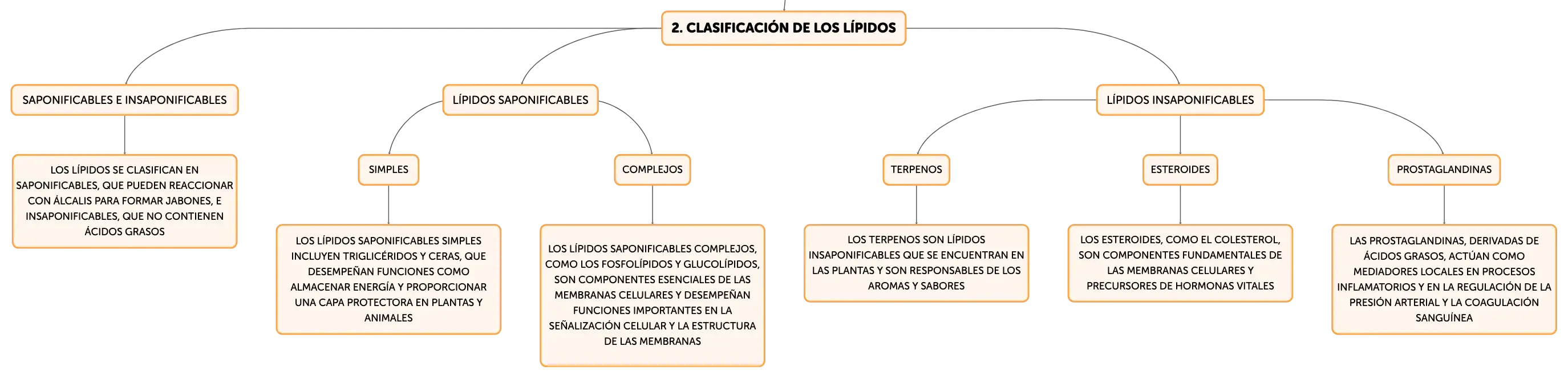 2. CLASIFICACIÓN DE LOS LÍPIDOS

SAPONIFICABLES E INSAPONIFICABLES

LOS LÍPIDOS SE CLASIFICAN EN SAPONIFICABLES, QUE PUEDEN REACCIONAR CON ÁLCALIS PARA FORMAR JABONES, E INSAPONIFICABLES, QUE NO CONTIENEN ÁCIDOS GRASOS

LÍPIDOS SAPONIFICABLES

SIMPLES

LOS LÍPIDOS SAPONIFICABLES SIMPLES INCLUYEN TRIGLICÉRIDOS Y CERAS, QUE DESEMPEÑAN FUNCIONES COMO ALMACENAR ENERGÍA Y PROPORCIONAR UNA CAPA PROTECTORA EN PLANTAS Y ANIMALES

COMPLEJOS

LOS LÍPIDOS SAPONIFICABLES COMPLEJOS, COMO LOS FOSFOLÍPIDOS Y GLUCOLÍPIDOS, SON COMPONENTES ESENCIALES DE LAS MEMBRANAS CELULARES Y DESEMPEÑAN FUNCIONES IMPORTANTES EN LA SEÑALIZACIÓN CELULAR Y LA ESTRUCTURA DE LAS MEMBRANAS

LÍPIDOS INSAPONIFICABLES

TERPENOS

LOS TERPENOS SON LÍPIDOS INSAPONIFICABLES QUE SE ENCUENTRAN EN LAS PLANTAS Y SON RESPONSABLES DE LOS AROMAS Y SABORES

ESTEROIDES

LOS ESTEROIDES, COMO EL COLESTEROL, SON COMPONENTES FUNDAMENTALES DE LAS MEMBRANAS CELULARES Y PRECURSORES DE HORMONAS VITALES

PROSTAGLANDINAS

LAS PROSTAGLANDINAS, DERIVADAS DE ÁCIDOS GRASOS, ACTÚAN COMO MEDIADORES LOCALES EN PROCESOS INFLAMATORIOS Y EN LA REGULACIÓN DE LA PRESIÓN ARTERIAL Y LA COAGULACIÓN SANGUÍNEA